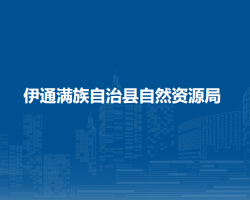 伊通满族自治县自然资源局